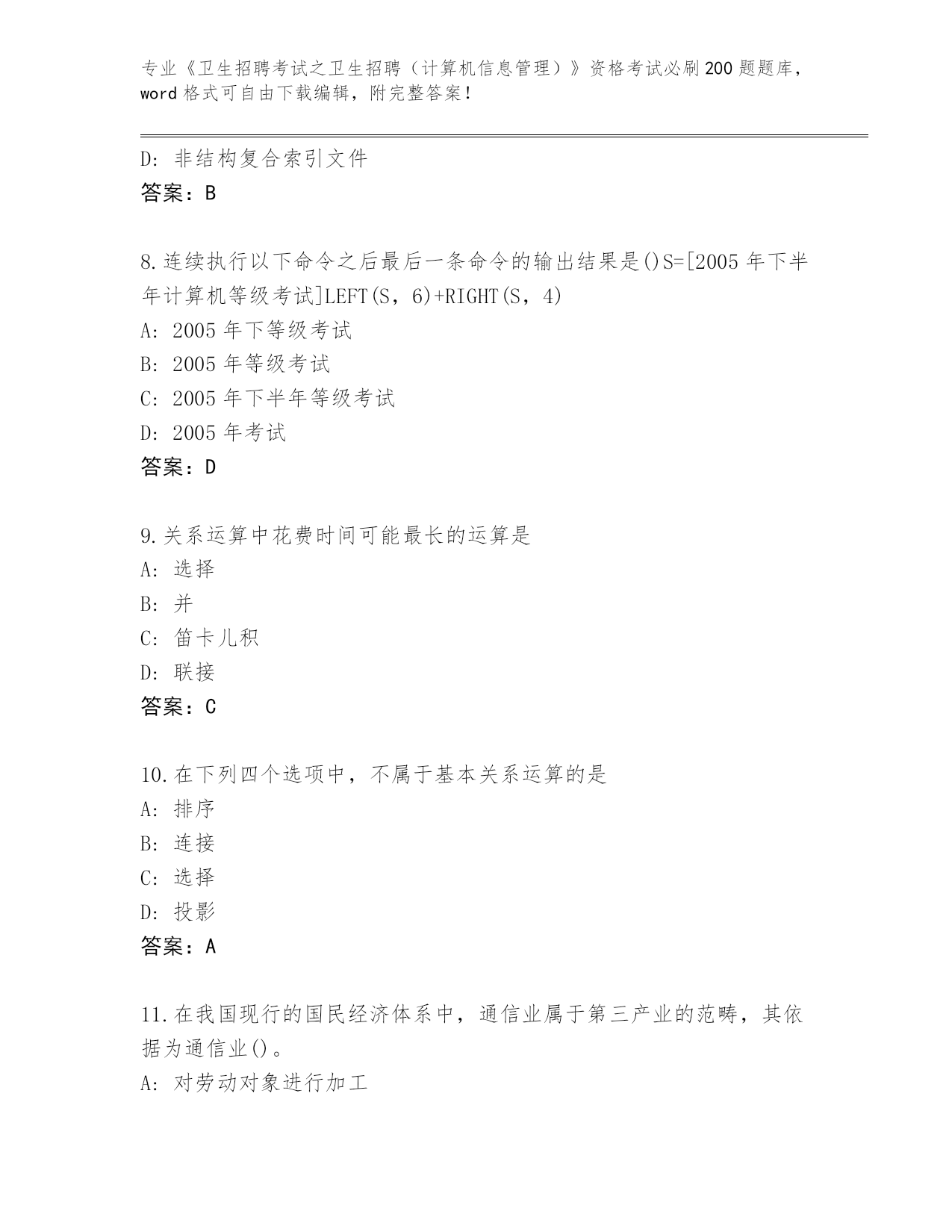 专业《卫生招聘考试之卫生招聘（计算机信息管理）》资格考试必刷200题题库，word格式可自由下载编辑，附完整答案！

D：非结构复合索引文件
答案：B

8.连续执行以下命令之后最后一条命令的输出结果是()S=[2005年下半年计算机等级考试]LEFT(S，6)+RIGHT(S，4)
A：2005年下等级考试
B：2005年等级考试
C：2005年下半年等级考试
D：2005年考试
答案：D

9.关系运算中花费时间可能最长的运算是
A：选择
B：并
C：笛卡儿积
D：联接
答案：C

10.在下列四个选项中，不属于基本关系运算的是
A：排序
B：连接
C：选择
D：投影
答案：A

11.在我国现行的国民经济体系中，通信业属于第三产业的范畴，其依据为通信业()。
A：对劳动对象进行加工